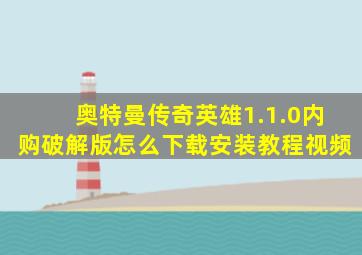 奥特曼传奇英雄1.1.0内购破解版怎么下载安装教程视频